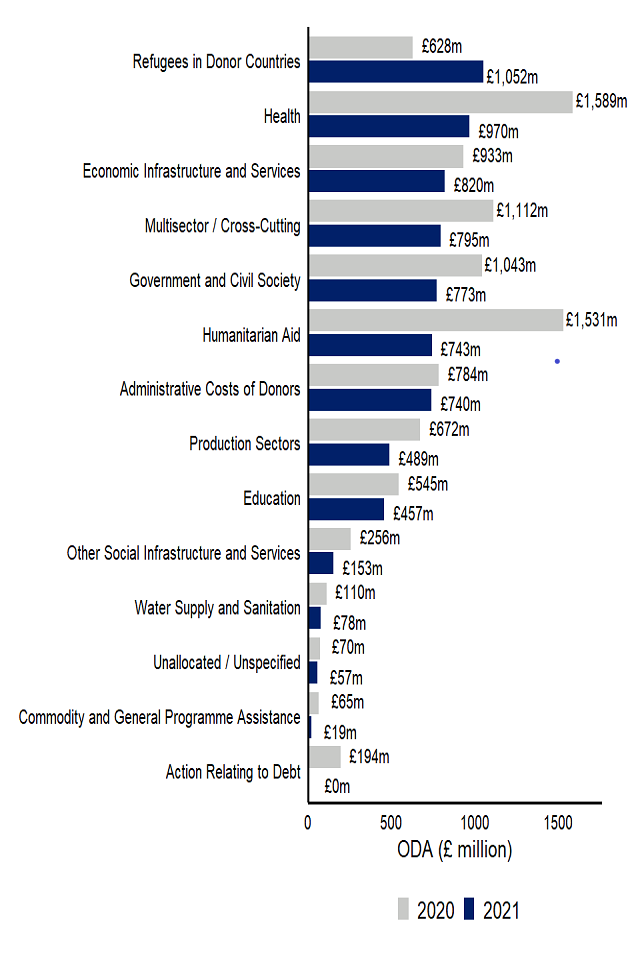 Refugees in Donor Countries £628m £1,052m
Health £1,589m £970m
Economic Infrastructure and Services £933m £820m
Multisector / Cross-Cutting £1,112m £795m
Government and Civil Society £1,043m £773m
Humanitarian Aid £1,531m £743m
Administrative Costs of Donors £784m £740m
Production Sectors £672m £489m
Education £545m £457m
Other Social Infrastructure and Services £256m £153m
Water Supply and Sanitation £110m £78m
Unallocated / Unspecified £70m £57m
Commodity and General Programme Assistance £65m £19m
Action Relating to Debt £194m £0m

0 500 1000 1500
ODA (£ million)

2020 2021